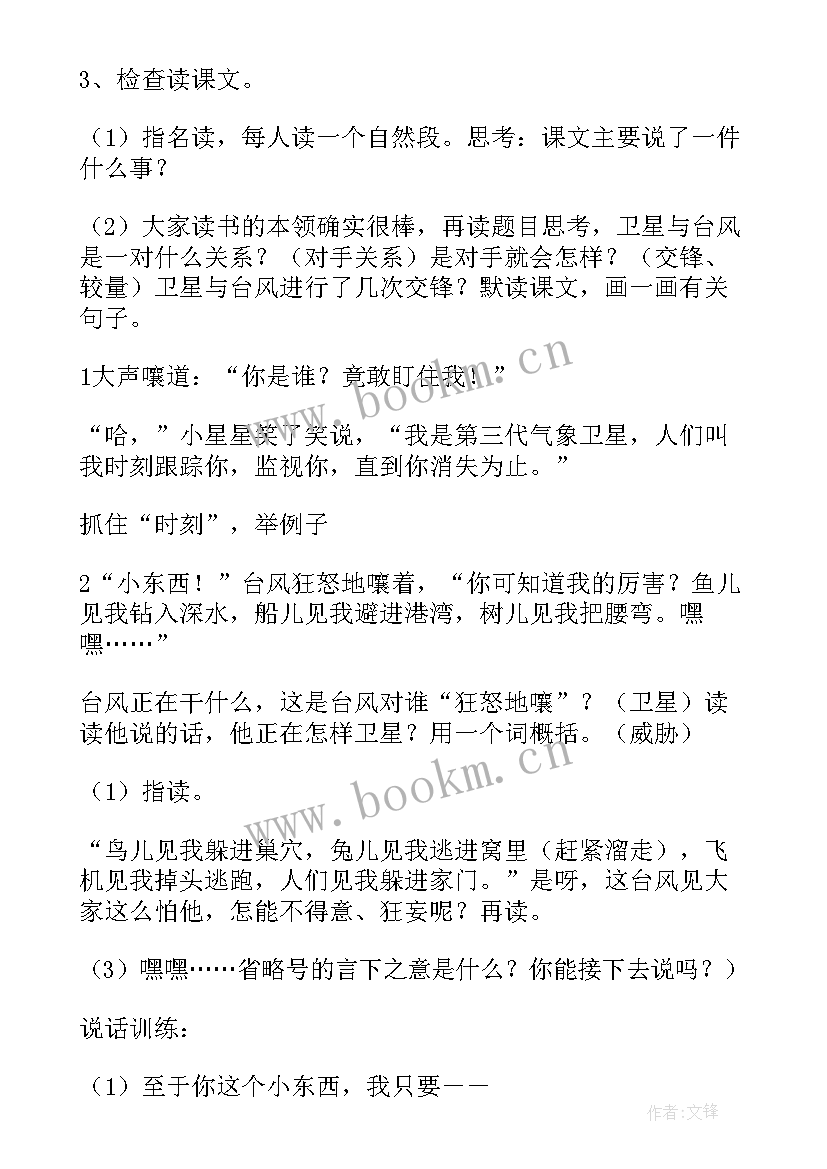 3、检查读课文。

（1）指名读，每人读一个自然段。思考：课文主要说了一件什么事？

（2）大家读书的本领确实很棒，再读题目思考，卫星与台风是一对什么关系？（对手关系）是对手就会怎样？（交锋、较量）卫星与台风进行了几次交锋？默读课文，画一画有关句子。

1大声嚷道：“你是谁？竟敢盯住我！”

“哈，”小星星笑了笑说，“我是第三代气象卫星，人们叫我时刻跟踪你，监视你，直到你消失为止。”

抓住“时刻”，举例子

2“小东西！”台风狂怒地嚷着，“你可知道我的厉害？鱼儿见我钻入深水，船儿见我避进港湾，树儿见我把腰弯。嘿嘿……”

台风正在干什么，这是台风对谁“狂怒地嚷”？（卫星）读读他说的话，他正在怎样卫星？用一个词概括。（威胁）

（1）指读。

“鸟儿见我躲进巢穴，兔儿见我逃进窝里（赶紧溜走），飞机见我掉头逃跑，人们见我躲进家门。”是呀，这台风见大家这么怕他，怎能不得意、狂妄呢？再读。

（3）嘿嘿……省略号的言下之意是什么？你能接下去说吗？）

说话训练：

（1）至于你这个小东西，我只要——

www.bookm.cn

www.bookm.cn

作者:文锋